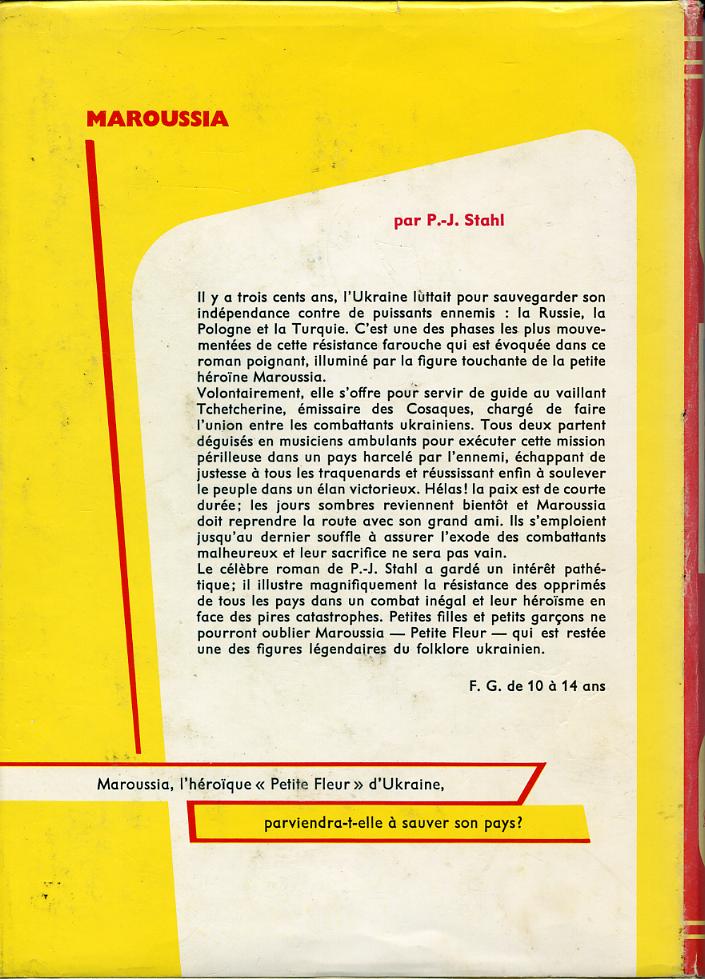 MAROUSSIA

par P.-J. Stahl

Il y a trois cents ans, l'Ukraine luttait pour sauvegarder son indépendance contre de puissants ennemis : la Russie, la Pologne et la Turquie. C'est une des phases les plus mouvementées de cette résistance farouche qui est évoquée dans ce roman poignant, illuminé par la figure touchante de la petite héroïne Maroussia.
Volontairement, elle s'offre pour servir de guide au vaillant Tchetcherine, émissaire des Cosaques, chargé de faire l'union entre les combattants ukrainiens. Tous deux partent déguisés en musiciens ambulants pour exécuter cette mission périlleuse dans un pays harcelé par l'ennemi, échappant de justesse à tous les traquenards et réussissant enfin à soulever le peuple dans un élan victorieux. Hélas! la paix est de courte durée; les jours sombres reviennent bientôt et Maroussia doit reprendre la route avec son grand ami. Ils s'emploient jusqu'au dernier souffle à assurer l'exode des combattants malheureux et leur sacrifice ne sera pas vain.
Le célèbre roman de P.-J. Stahl a gardé un intérêt pathétique; il illustre magnifiquement la résistance des opprimés de tous les pays dans un combat inégal et leur héroïsme en face des pires catastrophes. Petites filles et petits garçons ne pourront oublier Maroussia — Petite Fleur — qui est restée une des figures légendaires du folklore ukrainien.

F. G. de 10 à 14 ans

Maroussia, l'héroïque « Petite Fleur » d'Ukraine,

parviendra-t-elle à sauver son pays?